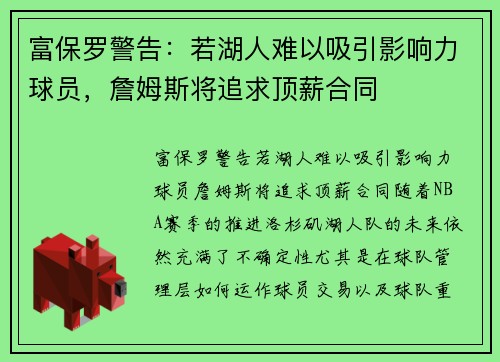 富保罗警告：若湖人难以吸引影响力球员，詹姆斯将追求顶薪合同

富保罗警告若湖人难以吸引影响力球员詹姆斯将追求顶薪合同随着NBA赛季的推进洛杉矶湖人队的未来依然充满了不确定性尤其是在球队管理层如何运作球员交易以及球队重